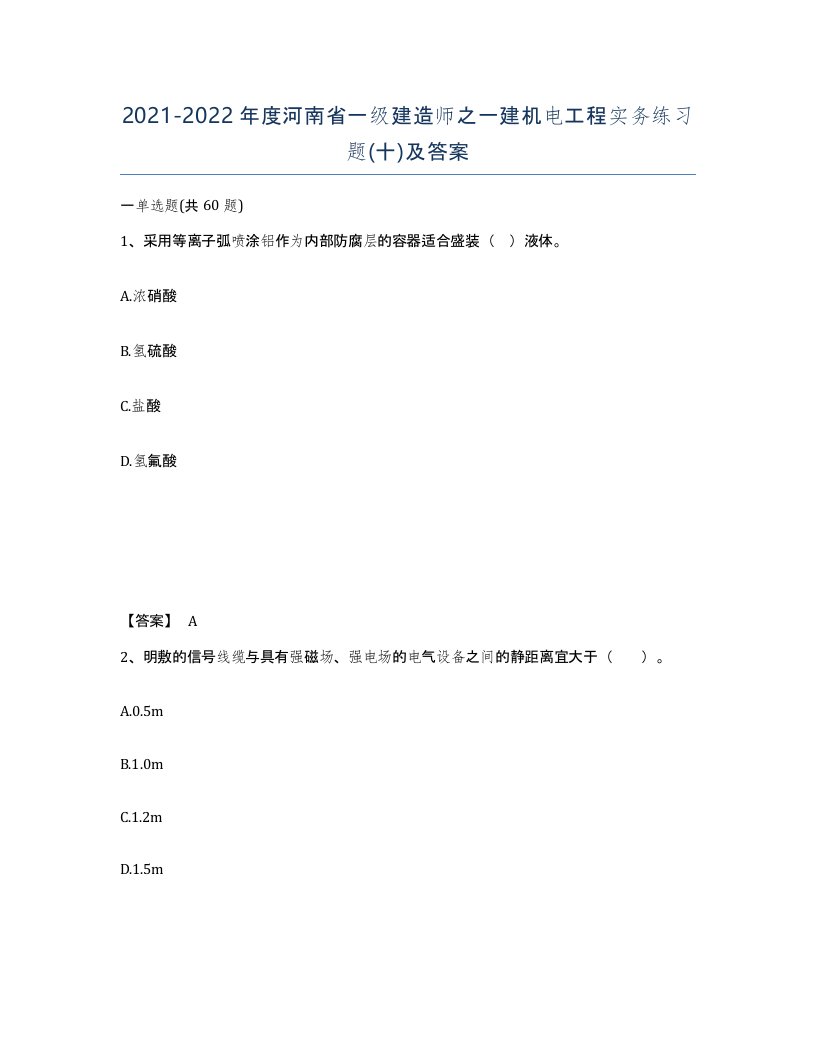 2021-2022年度河南省一级建造师之一建机电工程实务练习题(十)及答案

一单选题(共 60 题)

1、采用等离子弧喷涂铝作为内部防腐层的容器适合盛装（  ）液体。

A.浓硝酸

B.氢硫酸

C.盐酸

D.氢氟酸

【答案】 A

2、明敷的信号线缆与具有强磁场、强电场的电气设备之间的静距离宜大于（    ）。

A.0.5m

B.1.0m

C.1.2m

D.1.5m